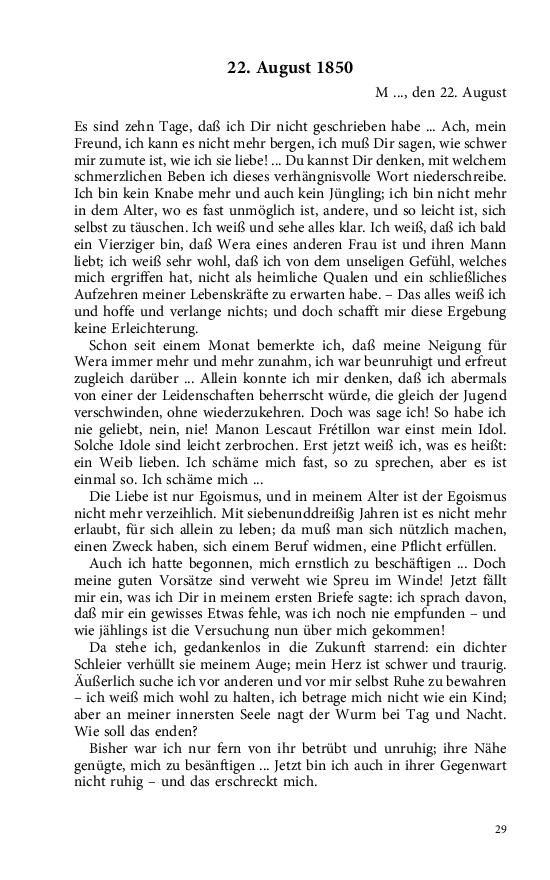 22. August 1850

M ..., den 22. August

Es sind zehn Tage, daß ich Dir nicht geschrieben habe ... Ach, mein Freund, ich kann es nicht mehr bergen, ich muß Dir sagen, wie schwer mir zumute ist, wie ich sie liebe! ... Du kannst Dir denken, mit welchem schmerzlichen Beben ich dieses verhängnisvolle Wort niederschreibe. Ich bin kein Knabe mehr und auch kein Jüngling; ich bin nicht mehr in dem Alter, wo es fast unmöglich ist, andere, und so leicht ist, sich selbst zu täuschen. Ich weiß und sehe alles klar. Ich weiß, daß ich bald ein Vierziger bin, daß Wera eines anderen Frau ist und ihren Mann liebt; ich weiß sehr wohl, daß ich von dem unseligen Gefühl, welches mich ergriffen hat, nicht als heimliche Qualen und ein schließliches Aufzehren meiner Lebenskräfte zu erwarten habe. – Das alles weiß ich und hoffe und verlange nichts; und doch schafft mir diese Ergebung keine Erleichterung.

Schon seit einem Monat bemerkte ich, daß meine Neigung für Wera immer mehr und mehr zunahm, ich war beunruhigt und erfreut zugleich darüber ... Allein konnte ich mir denken, daß ich abermals von einer der Leidenschaften beherrscht würde, die gleich der Jugend verschwinden, ohne wiederzukehren. Doch was sage ich! So habe ich nie geliebt, nein, nie! Manon Lescaut Frétillon war einst mein Idol. Solche Idole sind leicht zerbrochen. Erst jetzt weiß ich, was es heißt: ein Weib lieben. Ich schäme mich fast, so zu sprechen, aber es ist einmal so. Ich schäme mich ...

Die Liebe ist nur Egoismus, und in meinem Alter ist der Egoismus nicht mehr verzeihlich. Mit siebenunddreißig Jahren ist es nicht mehr erlaubt, für sich allein zu leben; da muß man sich nützlich machen, einen Zweck haben, sich einem Beruf widmen, eine Pflicht erfüllen.

Auch ich hatte begonnen, mich ernstlich zu beschäftigen ... Doch meine guten Vorsätze sind verweht wie Spreu im Winde! Jetzt fällt mir ein, was ich Dir in meinem ersten Briefe sagte: ich sprach davon, daß mir ein gewisses Etwas fehle, was ich noch nie empfunden – und wie jählings ist die Versuchung nun über mich gekommen!

Da stehe ich, gedankenlos in die Zukunft starrend: ein dichter Schleier verhüllt sie meinem Auge; mein Herz ist schwer und traurig. Äußerlich suche ich vor anderen und vor mir selbst Ruhe zu bewahren – ich weiß mich wohl zu halten, ich betrage mich nicht wie ein Kind; aber an meiner innersten Seele nagt der Wurm bei Tag und Nacht. Wie soll das enden?

Bisher war ich nur fern von ihr betrübt und unruhig; ihre Nähe genügte, mich zu besänftigen ... Jetzt bin ich auch in ihrer Gegenwart nicht ruhig – und das erschreckt mich.

29